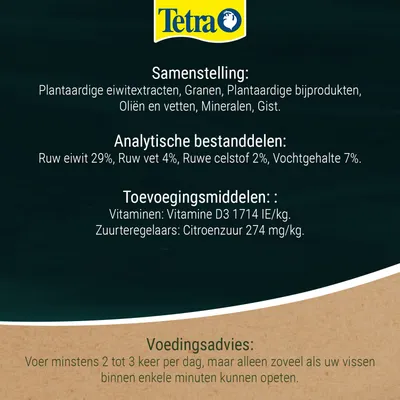 Tetra

Samenstelling:
Plantaardige eiwitextracten, Granen, Plantaardige bijprodukten, Oliën en vetten, Mineralen, Gist.

Analytische bestanddelen:
Ruw eiwit 29%, Ruw vet 4%, Ruwe celstof 2%, Vochtgehalte 7%.

Toevoegingsmiddelen: :
Vitaminen: Vitamine D3 1714 IE/kg.
Zuurteregelaars: Citroenzuur 274 mg/kg.

Voedingsadvies:
Voer minstens 2 tot 3 keer per dag, maar alleen zoveel als uw vissen binnen enkele minuten kunnen opeten.